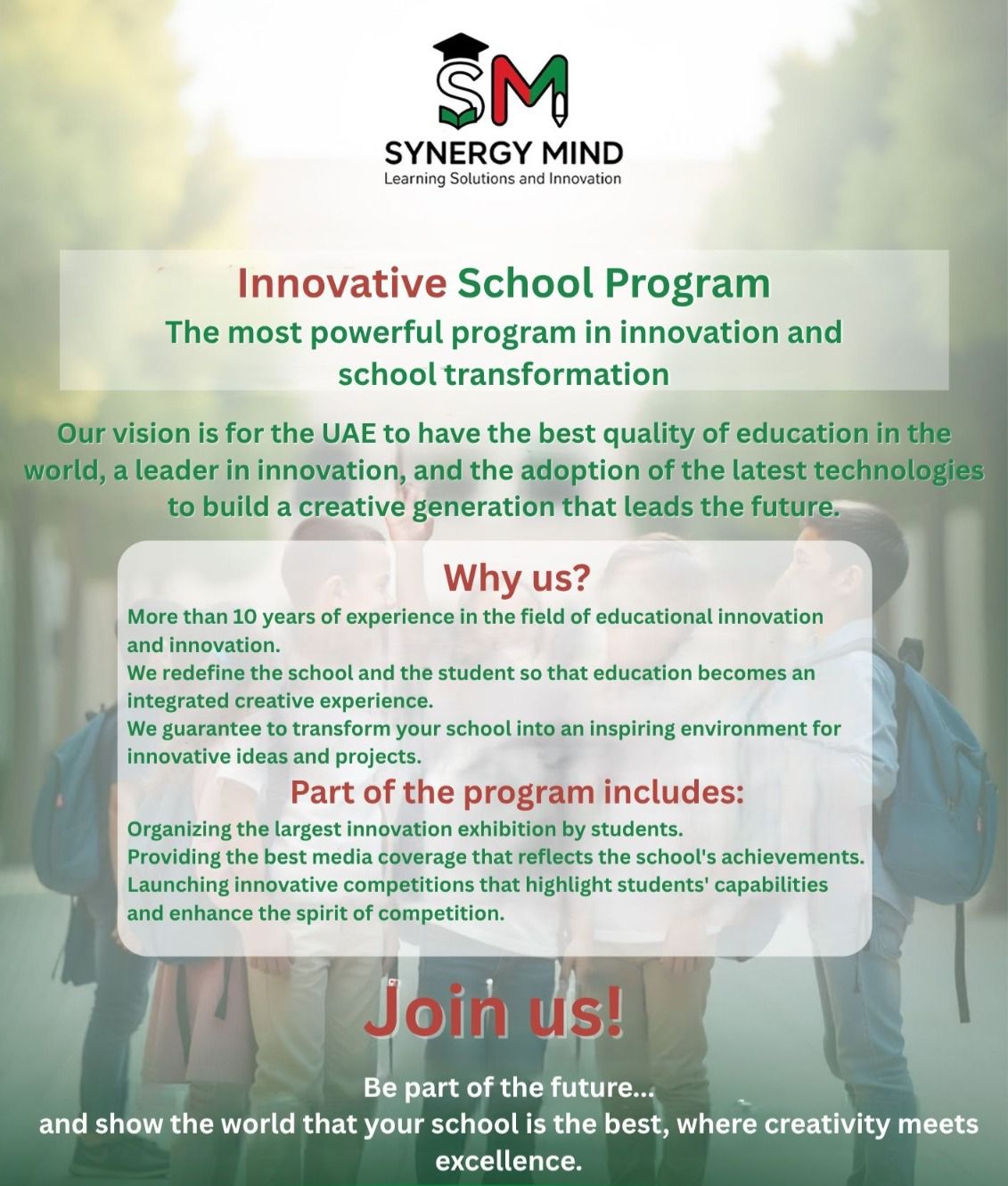 SM
SYNERGY MIND
Learning Solutions and Innovation

Innovative School Program
The most powerful program in innovation and school transformation

Our vision is for the UAE to have the best quality of education in the world, a leader in innovation, and the adoption of the latest technologies to build a creative generation that leads the future.

Why us?
More than 10 years of experience in the field of educational innovation and innovation.
We redefine the school and the student so that education becomes an integrated creative experience.
We guarantee to transform your school into an inspiring environment for innovative ideas and projects.

Part of the program includes:
Organizing the largest innovation exhibition by students.
Providing the best media coverage that reflects the school's achievements.
Launching innovative competitions that highlight students' capabilities and enhance the spirit of competition.

Join us!

Be part of the future...
and show the world that your school is the best, where creativity meets excellence.